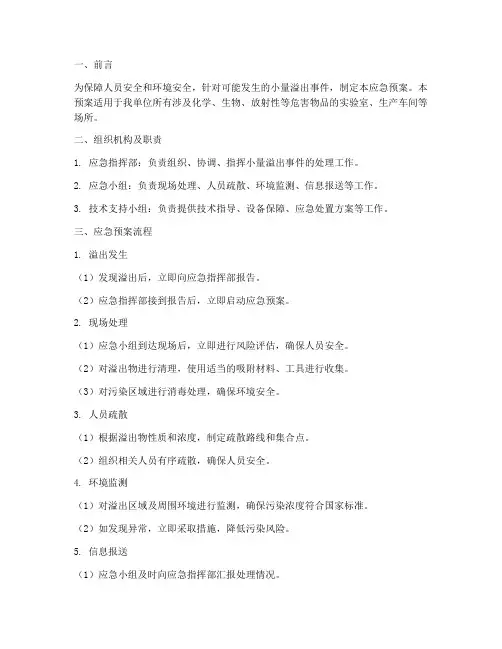 一、前言

为保障人员安全和环境安全，针对可能发生的小量溢出事件，制定本应急预案。本预案适用于我单位所有涉及化学、生物、放射性等危害物品的实验室、生产车间等场所。

二、组织机构及职责

1. 应急指挥部：负责组织、协调、指挥小量溢出事件的处理工作。

2. 应急小组：负责现场处理、人员疏散、环境监测、信息报送等工作。

3. 技术支持小组：负责提供技术指导、设备保障、应急处置方案等工作。

三、应急预案流程

1. 溢出发生

（1）发现溢出后，立即向应急指挥部报告。

（2）应急指挥部接到报告后，立即启动应急预案。

2. 现场处理

（1）应急小组到达现场后，立即进行风险评估，确保人员安全。

（2）对溢出物进行清理，使用适当的吸附材料、工具进行收集。

（3）对污染区域进行消毒处理，确保环境安全。

3. 人员疏散

（1）根据溢出物性质和浓度，制定疏散路线和集合点。

（2）组织相关人员有序疏散，确保人员安全。

4. 环境监测

（1）对溢出区域及周围环境进行监测，确保污染浓度符合国家标准。

（2）如发现异常，立即采取措施，降低污染风险。

5. 信息报送

（1）应急小组及时向应急指挥部汇报处理情况。